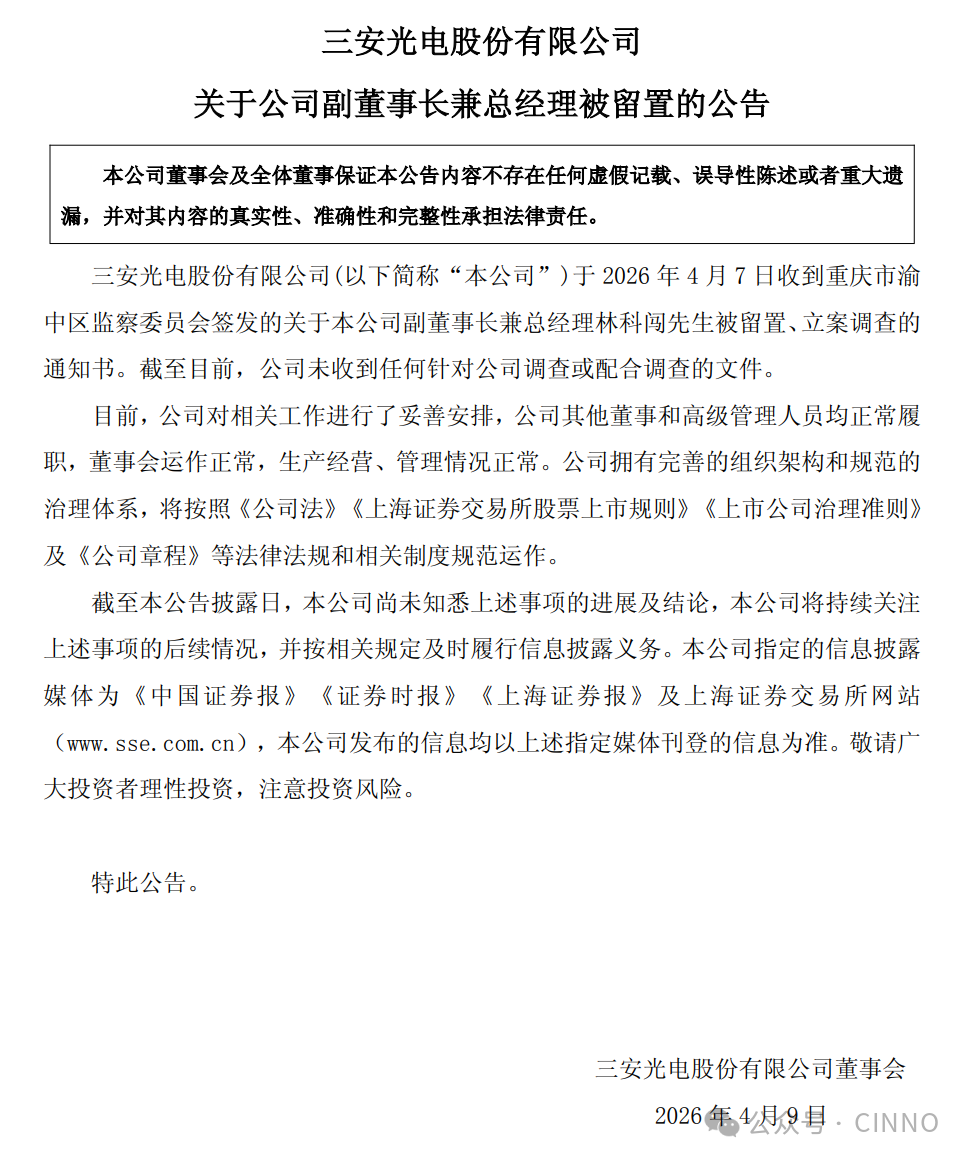 三安光电股份有限公司

关于公司副董事长兼总经理被留置的公告

本公司董事会及全体董事保证本公告内容不存在任何虚假记载、误导性陈述或者重大遗漏，并对其内容的真实性、准确性和完整性承担法律责任。

三安光电股份有限公司(以下简称“本公司”)于2026年4月7日收到重庆市渝中区监察委员会签发的关于本公司副董事长兼总经理林科闯先生被留置、立案调查的通知书。截至目前，公司未收到任何针对公司调查或配合调查的文件。

目前，公司对相关工作进行了妥善安排，公司其他董事和高级管理人员均正常履职，董事会运作正常，生产经营、管理情况正常。公司拥有完善的组织架构和规范的治理体系，将按照《公司法》《上海证券交易所股票上市规则》《上市公司治理准则》及《公司章程》等法律法规和相关制度规范运作。

截至本公告披露日，本公司尚未知悉上述事项的进展及结论，本公司将持续关注上述事项的后续情况，并按相关规定及时履行信息披露义务。本公司指定的信息披露媒体为《中国证券报》《证券时报》《上海证券报》及上海证券交易所网站（www.sse.com.cn），本公司发布的信息均以上述指定媒体刊登的信息为准。敬请广大投资者理性投资，注意投资风险。

特此公告。

三安光电股份有限公司董事会

2026年4月9日

公众号 · CINNO